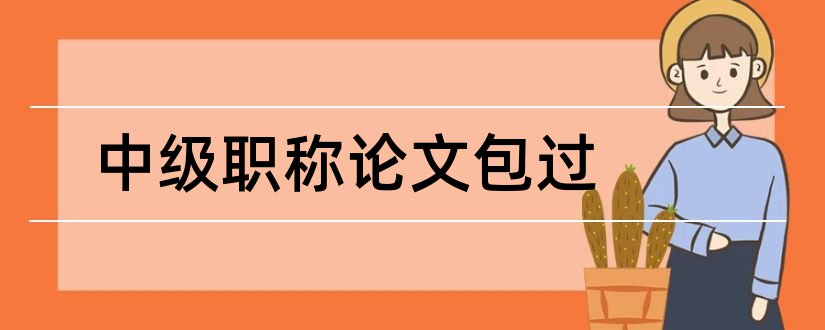 中级职称论文包过